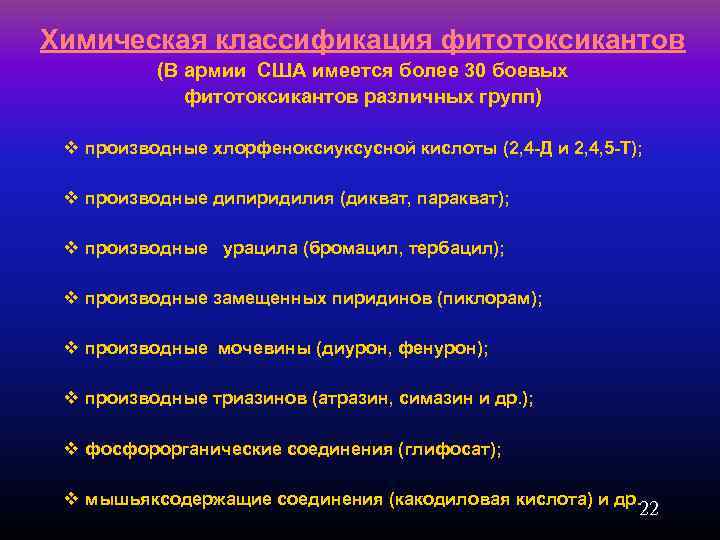 Химическая классификация фитотоксикантов
(В армии США имеется более 30 боевых фитотоксикантов различных групп)

❖ производные хлорфеноксиуксусной кислоты (2,4-Д и 2,4,5-Т);

❖ производные дипиридилия (дикват, паракват);

❖ производные урацила (бромацил, тербацил);

❖ производные замещенных пиридинов (пиклорам);

❖ производные мочевины (диурон, фенурон);

❖ производные триазинов (атразин, симазин и др.);

❖ фосфорорганические соединения (глифосат);

❖ мышьяксодержащие соединения (какодиловая кислота) и др.

22